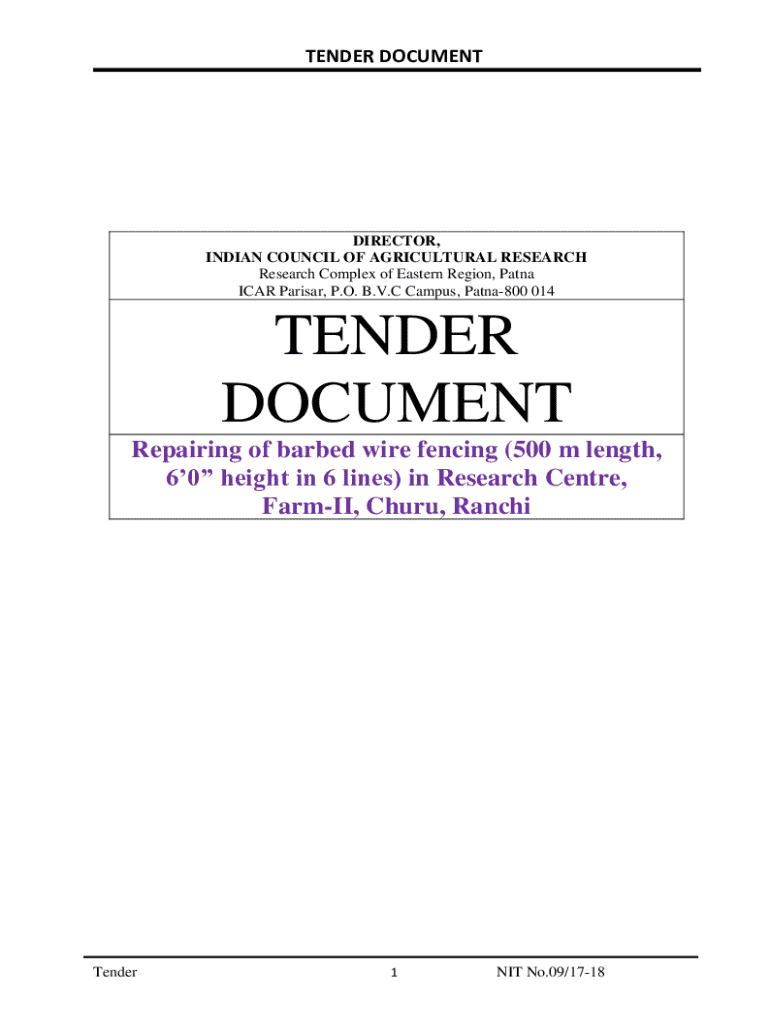 TENDER DOCUMENT

DIRECTOR,
INDIAN COUNCIL OF AGRICULTURAL RESEARCH
Research Complex of Eastern Region, Patna
ICAR Parisar, P.O. B.V.C Campus, Patna-800 014

TENDER
DOCUMENT

Repairing of barbed wire fencing (500 m length, 6'0" height in 6 lines) in Research Centre, Farm-II, Churu, Ranchi

Tender
1
NIT No.09/17-18